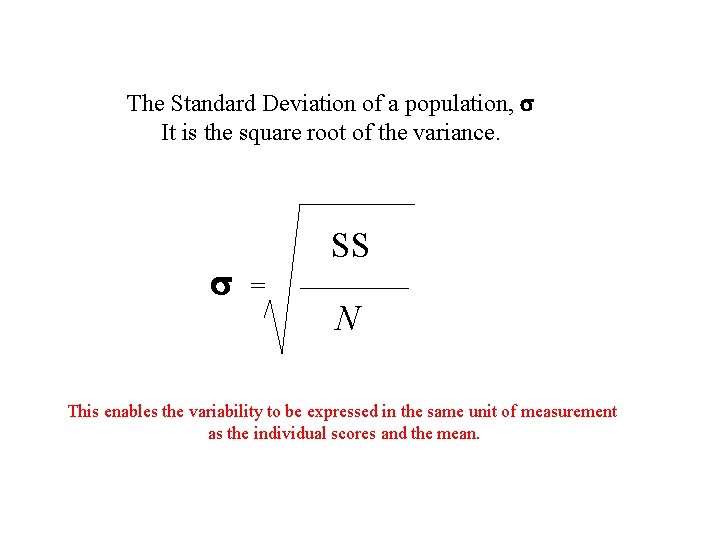 The Standard Deviation of a population, $\sigma$
It is the square root of the variance.

$\sigma = \sqrt{\frac{SS}{N}}$

This enables the variability to be expressed in the same unit of measurement as the individual scores and the mean.